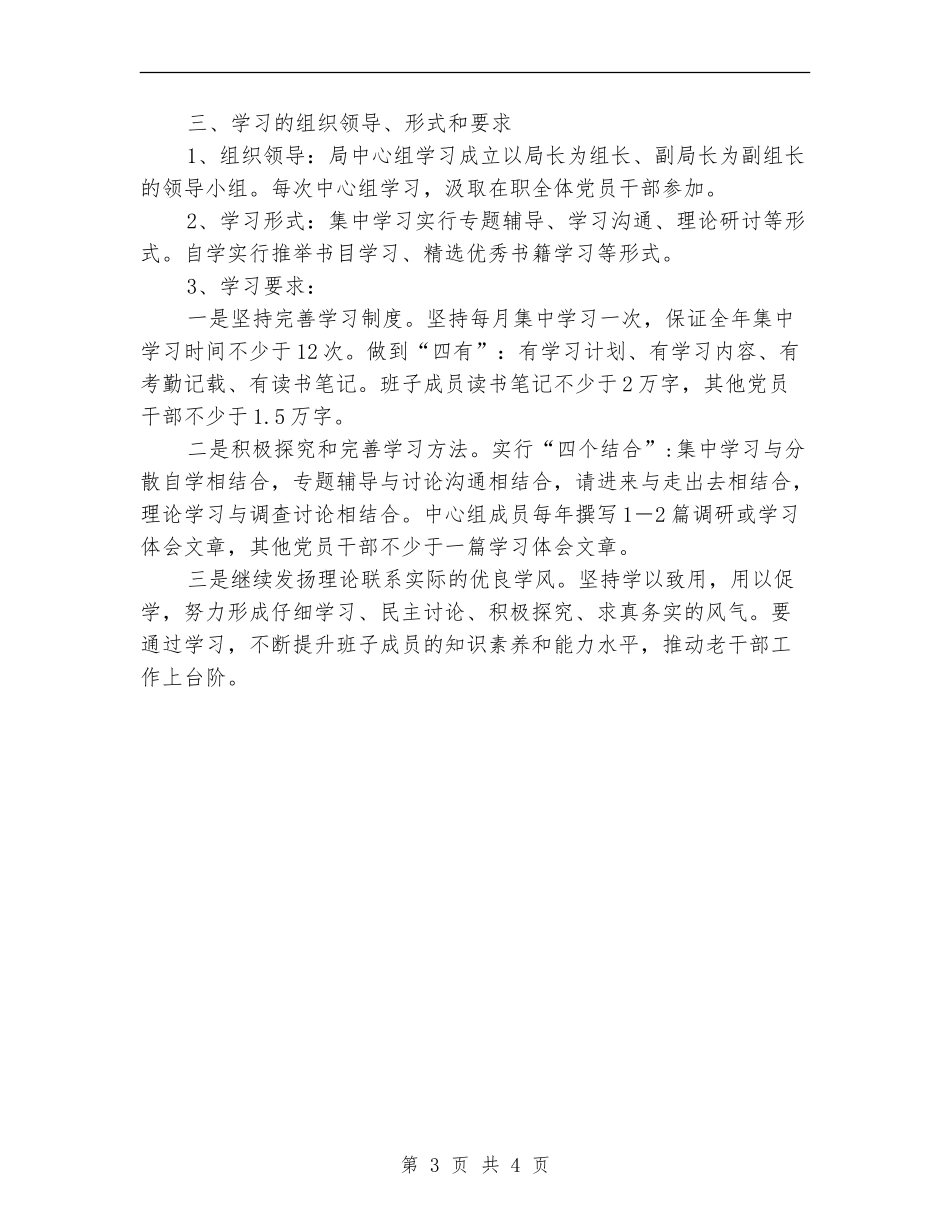 三、学习的组织领导、形式和要求

1、组织领导：局中心组学习成立以局长为组长、副局长为副组长的领导小组。每次中心组学习，汲取在职全体党员干部参加。

2、学习形式：集中学习实行专题辅导、学习沟通、理论研讨等形式。自学实行推举书目学习、精选优秀书籍学习等形式。

3、学习要求：

一是坚持完善学习制度。坚持每月集中学习一次，保证全年集中学习时间不少于12次。做到“四有”：有学习计划、有学习内容、有考勤记载、有读书笔记。班子成员读书笔记不少于2万字，其他党员干部不少于1.5万字。

二是积极探究和完善学习方法。实行“四个结合”:集中学习与分散自学相结合，专题辅导与讨论沟通相结合，请进来与走出去相结合，理论学习与调查讨论相结合。中心组成员每年撰写1—2篇调研或学习体会文章，其他党员干部不少于一篇学习体会文章。

三是继续发扬理论联系实际的优良学风。坚持学以致用，用以促学，努力形成仔细学习、民主讨论、积极探究、求真务实的风气。要通过学习，不断提升班子成员的知识素养和能力水平，推动老干部工作上台阶。

第 3 页 共 4 页